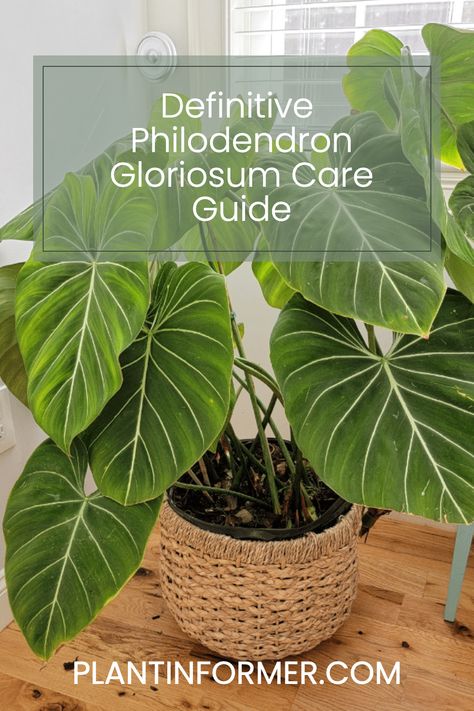 Definitive Philodendron Gloriosum Care Guide

PLANTINFORMER.COM